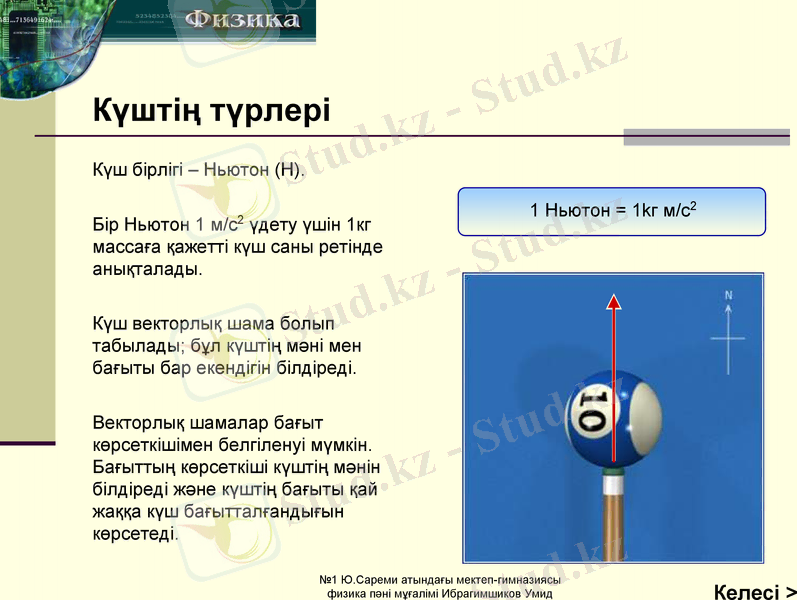 Физика

Күштің түрлері

Күш бірлігі – Ньютон (Н).

Бір Ньютон 1 м/с$^2$ үдету үшін 1кг массаға қажетті күш саны ретінде анықталады.

Күш векторлық шама болып табылады; бұл күштің мәні мен бағыты бар екендігін білдіреді.

Векторлық шамалар бағыт көрсеткішімен белгіленуі мүмкін. Бағыттың көрсеткіші күштің мәнін білдіреді және күштің бағыты қай жаққа күш бағытталғандығын көрсетеді.

1 Ньютон = 1кг м/с$^2$

N

10

Stud.kz - Stud.kz

№1 Ю.Сареми атындағы мектеп-гимназиясы физика пәні мұғалімі Ибрагимшиков Умид

Келесі >